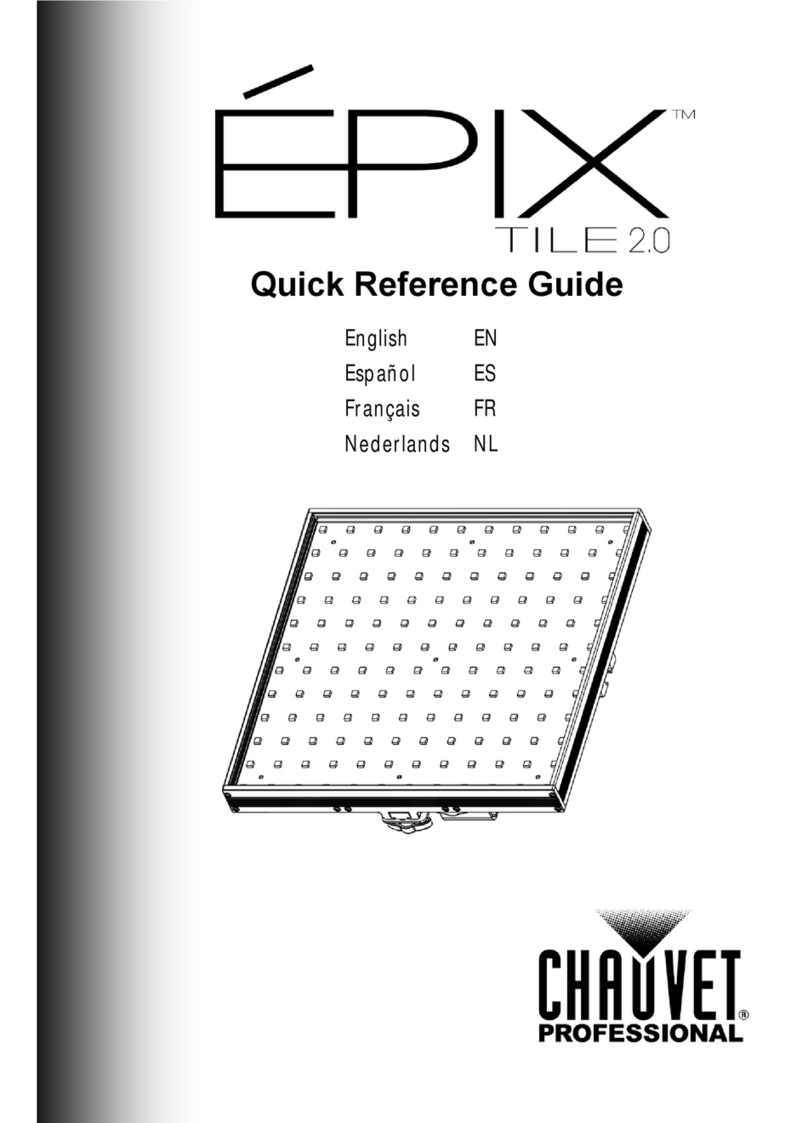 ÉPIX™
TILE 2.0

Quick Reference Guide

| English | EN |
|---|---|
| Español | ES |
| Français | FR |
| Nederlands | NL |

CHAUVET®
PROFESSIONAL